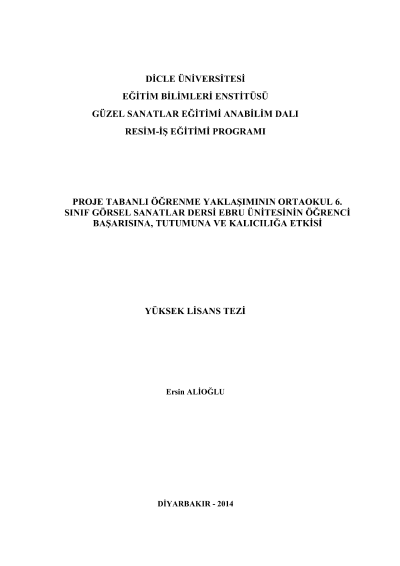 DİCLE ÜNİVERSİTESİ
EĞİTİM BİLİMLERİ ENSTİTÜSÜ
GÜZEL SANATLAR EĞİTİMİ ANABİLİM DALI
RESİM-İŞ EĞİTİMİ PROGRAMI

PROJE TABANLI ÖĞRENME YAKLAŞIMININ ORTAOKUL 6. SINIF GÖRSEL SANATLAR DERSİ EBRU ÜNİTESİNİN ÖĞRENCİ BAŞARISINA, TUTUMUNA VE KALICILIĞA ETKİSİ

YÜKSEK LİSANS TEZİ

Ersin ALİOĞLU

DİYARBAKIR - 2014